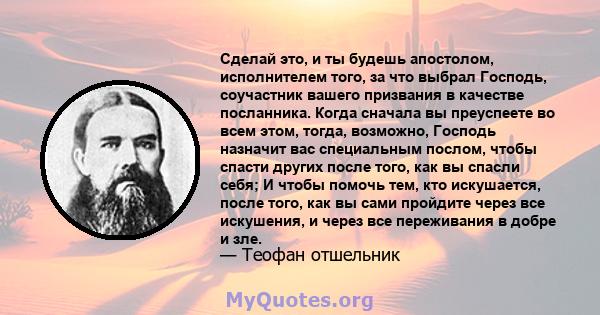 Сделай это, и ты будешь апостолом, исполнителем того, за что выбрал Господь, соучастник вашего призвания в качестве посланника. Когда сначала вы преуспеете во всем этом, тогда, возможно, Господь назначит вас специальным послом, чтобы спасти других после того, как вы спасли себя; И чтобы помочь тем, кто искушается, после того, как вы сами пройдите через все искушения, и через все переживания в добре и зле.

— Теофан отшельник

MyQuotes.org